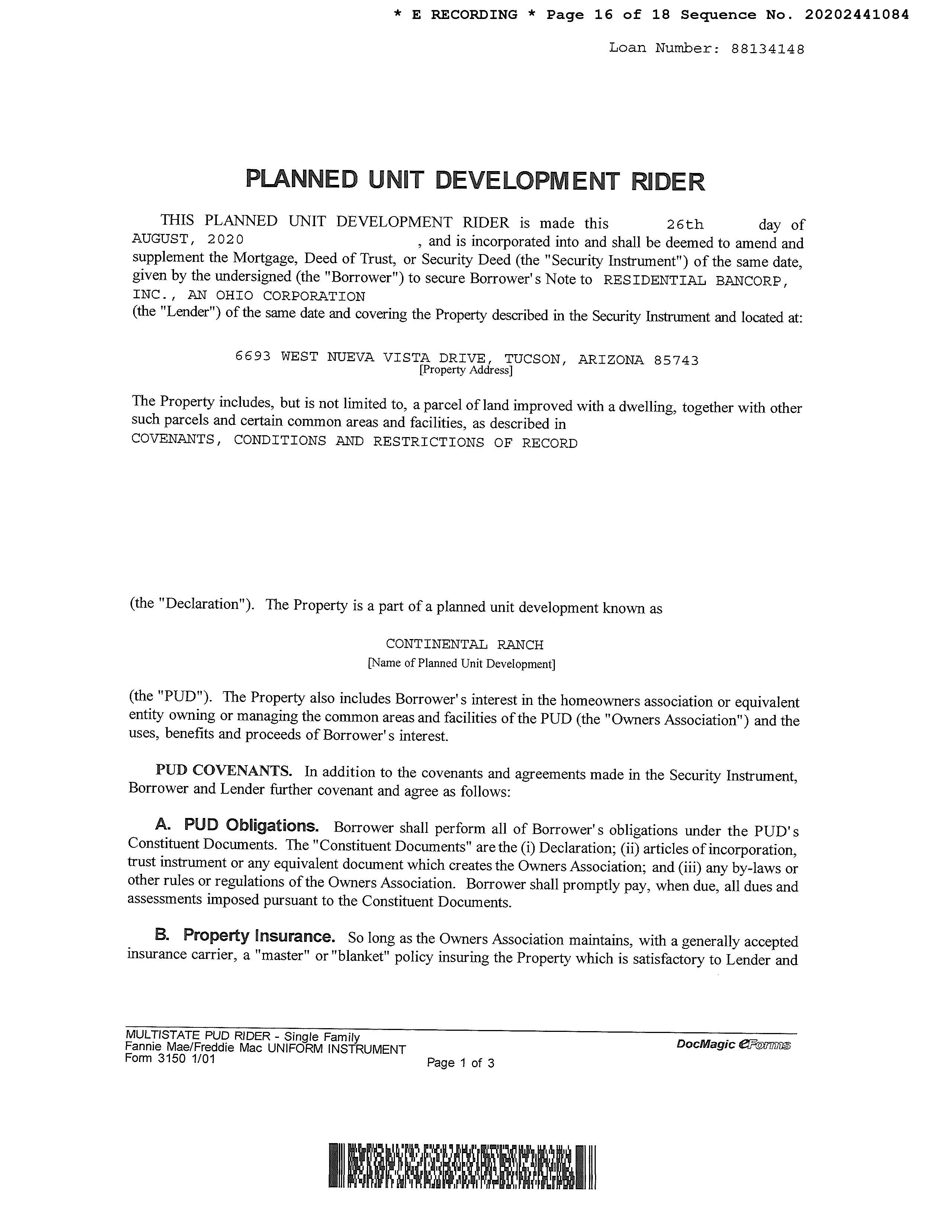 * E RECORDING * Page 16 of 18 Sequence No. 20202441084

Loan Number: 88134148

PLANNED UNIT DEVELOPMENT RIDER

THIS PLANNED UNIT DEVELOPMENT RIDER is made this 26th day of AUGUST, 2020 , and is incorporated into and shall be deemed to amend and supplement the Mortgage, Deed of Trust, or Security Deed (the "Security Instrument") of the same date, given by the undersigned (the "Borrower") to secure Borrower's Note to RESIDENTIAL BANCORP, INC., AN OHIO CORPORATION
(the "Lender") of the same date and covering the Property described in the Security Instrument and located at:

6693 WEST NUEVA VISTA DRIVE, TUCSON, ARIZONA 85743
[Property Address]

The Property includes, but is not limited to, a parcel of land improved with a dwelling, together with other such parcels and certain common areas and facilities, as described in
COVENANTS, CONDITIONS AND RESTRICTIONS OF RECORD

(the "Declaration"). The Property is a part of a planned unit development known as

CONTINENTAL RANCH
[Name of Planned Unit Development]

(the "PUD"). The Property also includes Borrower's interest in the homeowners association or equivalent entity owning or managing the common areas and facilities of the PUD (the "Owners Association") and the uses, benefits and proceeds of Borrower's interest.

PUD COVENANTS. In addition to the covenants and agreements made in the Security Instrument, Borrower and Lender further covenant and agree as follows:

A. PUD Obligations. Borrower shall perform all of Borrower's obligations under the PUD's Constituent Documents. The "Constituent Documents" are the (i) Declaration; (ii) articles of incorporation, trust instrument or any equivalent document which creates the Owners Association; and (iii) any by-laws or other rules or regulations of the Owners Association. Borrower shall promptly pay, when due, all dues and assessments imposed pursuant to the Constituent Documents.

B. Property Insurance. So long as the Owners Association maintains, with a generally accepted insurance carrier, a "master" or "blanket" policy insuring the Property which is satisfactory to Lender and

MULTISTATE PUD RIDER - Single Family
Fannie Mae/Freddie Mac UNIFORM INSTRUMENT
Form 3150 1/01
Page 1 of 3
DocMagic eForms